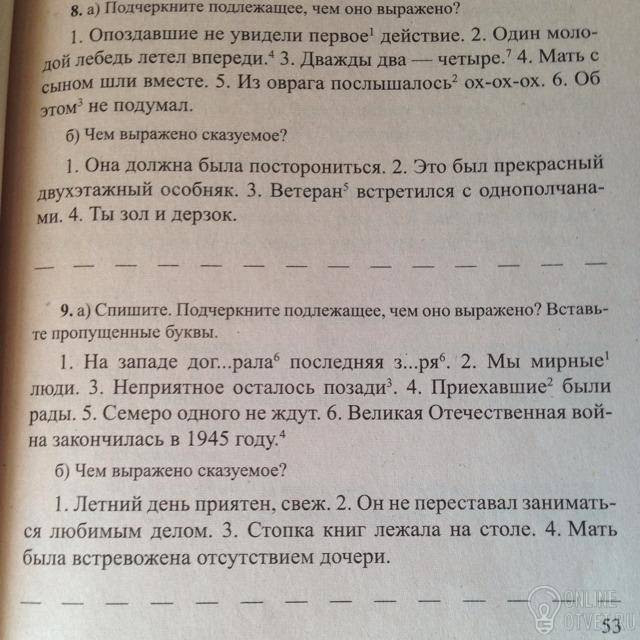 8. а) Подчеркните подлежащее, чем оно выражено?

1. Опоздавшие не увидели первое$^1$ действие. 2. Один молодой лебедь летел впереди.$^4$ 3. Дважды два — четыре.$^7$ 4. Мать с сыном шли вместе. 5. Из оврага послышалось$^2$ ох-ох-ох. 6. Об этом$^3$ не подумал.

б) Чем выражено сказуемое?

1. Она должна была посторониться. 2. Это был прекрасный двухэтажный особняк. 3. Ветеран$^5$ встретился с однополчанами. 4. Ты зол и дерзок.

9. а) Спишите. Подчеркните подлежащее, чем оно выражено? Вставьте пропущенные буквы.

1. На западе дог...рала$^6$ последняя з...ря$^6$. 2. Мы мирные$^1$ люди. 3. Неприятное осталось позади$^3$. 4. Приехавшие$^2$ были рады. 5. Семеро одного не ждут. 6. Великая Отечественная война закончилась в 1945 году.$^4$

б) Чем выражено сказуемое?

1. Летний день приятен, свеж. 2. Он не переставал заниматься любимым делом. 3. Стопка книг лежала на столе. 4. Мать была встревожена отсутствием дочери.

ONLINE OTVET.RU

53